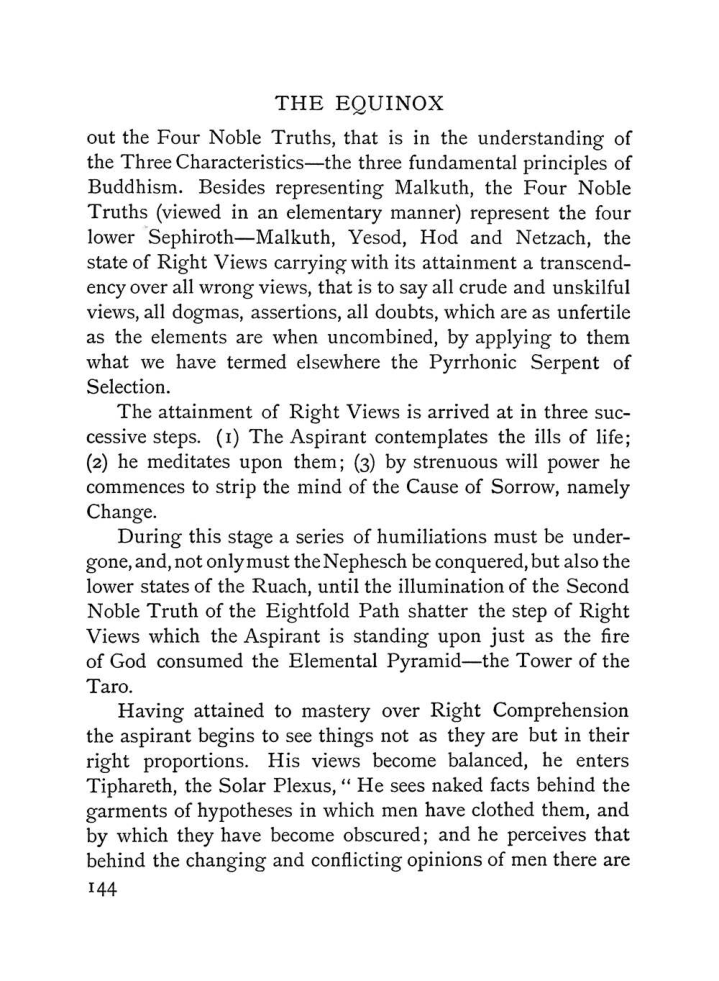 THE EQUINOX

out the Four Noble Truths, that is in the understanding of the Three Characteristics—the three fundamental principles of Buddhism. Besides representing Malkuth, the Four Noble Truths (viewed in an elementary manner) represent the four lower Sephiroth—Malkuth, Yesod, Hod and Netzach, the state of Right Views carrying with its attainment a transcendency over all wrong views, that is to say all crude and unskilful views, all dogmas, assertions, all doubts, which are as unfertile as the elements are when uncombined, by applying to them what we have termed elsewhere the Pyrrhonic Serpent of Selection.

The attainment of Right Views is arrived at in three successive steps. (1) The Aspirant contemplates the ills of life; (2) he meditates upon them; (3) by strenuous will power he commences to strip the mind of the Cause of Sorrow, namely Change.

During this stage a series of humiliations must be undergone, and, not only must the Nephesch be conquered, but also the lower states of the Ruach, until the illumination of the Second Noble Truth of the Eightfold Path shatter the step of Right Views which the Aspirant is standing upon just as the fire of God consumed the Elemental Pyramid—the Tower of the Taro.

Having attained to mastery over Right Comprehension the aspirant begins to see things not as they are but in their right proportions. His views become balanced, he enters Tiphareth, the Solar Plexus, " He sees naked facts behind the garments of hypotheses in which men have clothed them, and by which they have become obscured; and he perceives that behind the changing and conflicting opinions of men there are

144